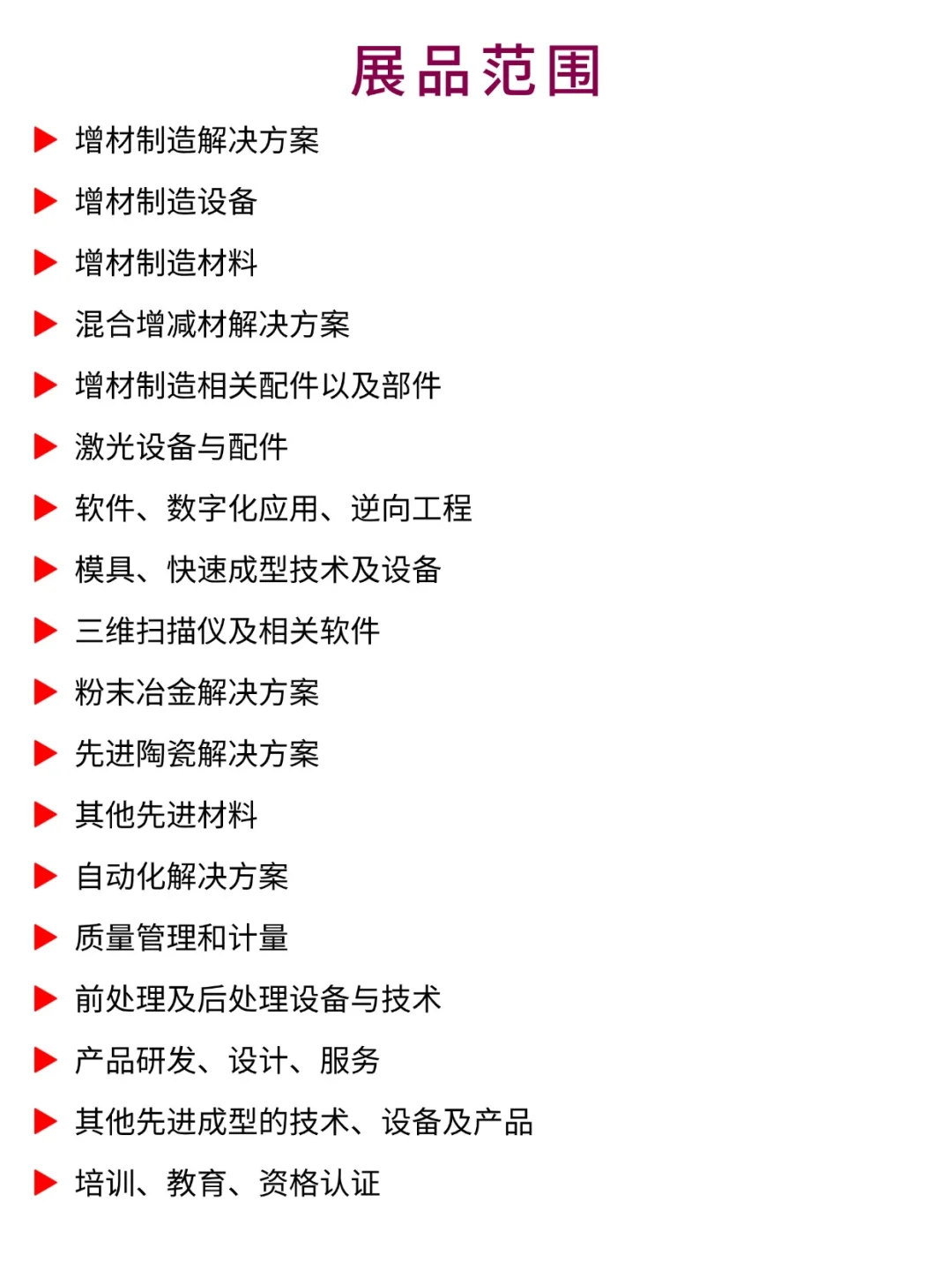 展品范围

▶ 增材制造解决方案
▶ 增材制造设备
▶ 增材制造材料
▶ 混合增减材解决方案
▶ 增材制造相关配件以及部件
▶ 激光设备与配件
▶ 软件、数字化应用、逆向工程
▶ 模具、快速成型技术及设备
▶ 三维扫描仪及相关软件
▶ 粉末冶金解决方案
▶ 先进陶瓷解决方案
▶ 其他先进材料
▶ 自动化解决方案
▶ 质量管理和计量
▶ 前处理及后处理设备与技术
▶ 产品研发、设计、服务
▶ 其他先进成型的技术、设备及产品
▶ 培训、教育、资格认证